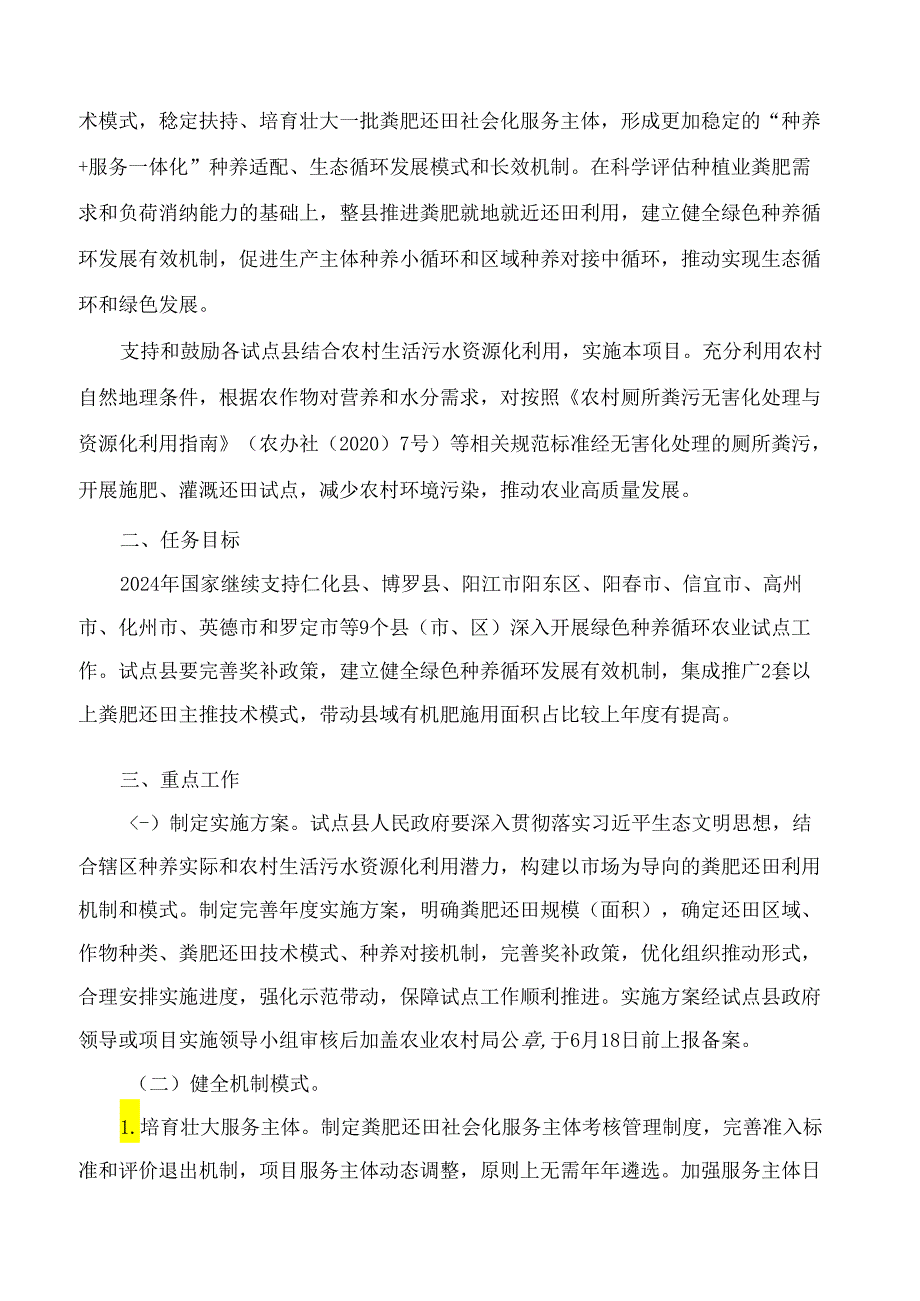 术模式，稳定扶持、培育壮大一批粪肥还田社会化服务主体，形成更加稳定的“种养+服务一体化”种养适配、生态循环发展模式和长效机制。在科学评估种植业粪肥需求和负荷消纳能力的基础上，整县推进粪肥就地就近还田利用，建立健全绿色种养循环发展有效机制，促进生产主体种养小循环和区域种养对接中循环，推动实现生态循环和绿色发展。

支持和鼓励各试点县结合农村生活污水资源化利用，实施本项目。充分利用农村自然地理条件，根据农作物对营养和水分需求，对按照《农村厕所粪污无害化处理与资源化利用指南》（农办社（2020）7号）等相关规范标准经无害化处理的厕所粪污，开展施肥、灌溉还田试点，减少农村环境污染，推动农业高质量发展。

二、任务目标

2024年国家继续支持仁化县、博罗县、阳江市阳东区、阳春市、信宜市、高州市、化州市、英德市和罗定市等9个县（市、区）深入开展绿色种养循环农业试点工作。试点县要完善奖补政策，建立健全绿色种养循环发展有效机制，集成推广2套以上粪肥还田主推技术模式，带动县域有机肥施用面积占比较上年度有提高。

三、重点工作

（-）制定实施方案。试点县人民政府要深入贯彻落实习近平生态文明思想，结合辖区种养实际和农村生活污水资源化利用潜力，构建以市场为导向的粪肥还田利用机制和模式。制定完善年度实施方案，明确粪肥还田规模（面积），确定还田区域、作物种类、粪肥还田技术模式、种养对接机制，完善奖补政策，优化组织推动形式，合理安排实施进度，强化示范带动，保障试点工作顺利推进。实施方案经试点县政府领导或项目实施领导小组审核后加盖农业农村局公章，于6月18日前上报备案。

（二）健全机制模式。

1.培育壮大服务主体。制定粪肥还田社会化服务主体考核管理制度，完善准入标准和评价退出机制，项目服务主体动态调整，原则上无需年年遴选。加强服务主体日